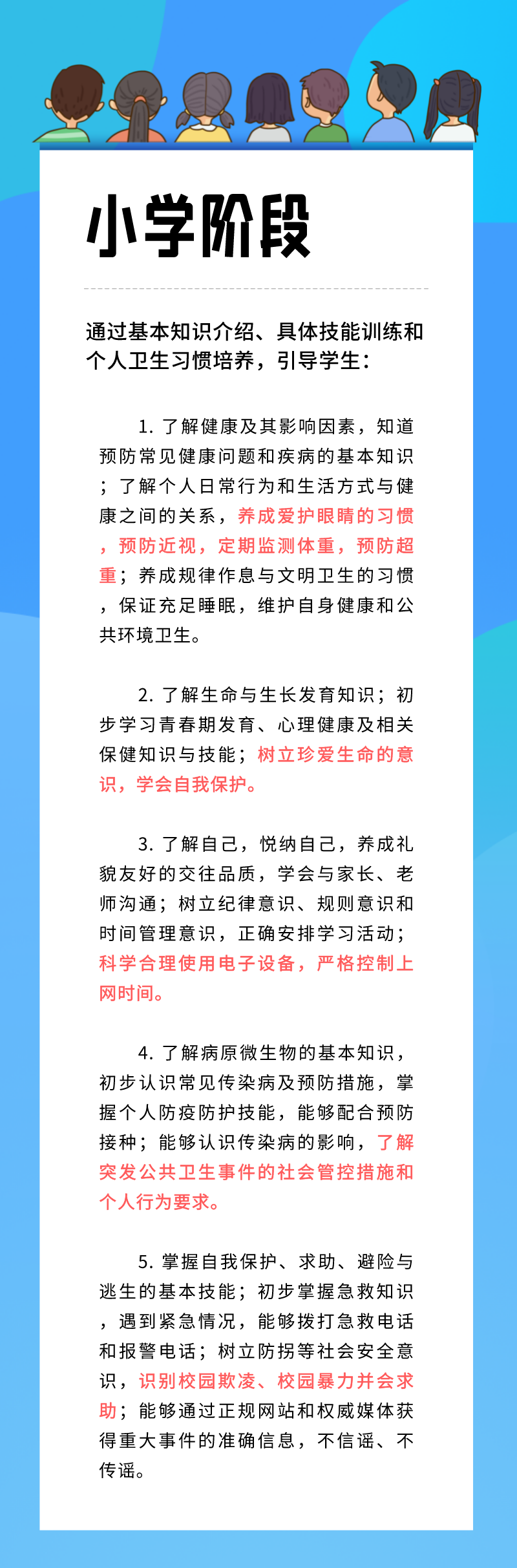 小学阶段

通过基本知识介绍、具体技能训练和个人卫生习惯培养，引导学生：

1. 了解健康及其影响因素，知道预防常见健康问题和疾病的基本知识；了解个人日常行为和生活方式与健康之间的关系，养成爱护眼睛的习惯，预防近视，定期监测体重，预防超重；养成规律作息与文明卫生的习惯，保证充足睡眠，维护自身健康和公共环境卫生。

2. 了解生命与生长发育知识；初步学习青春期发育、心理健康及相关保健知识与技能；树立珍爱生命的意识，学会自我保护。

3. 了解自己，悦纳自己，养成礼貌友好的交往品质，学会与家长、老师沟通；树立纪律意识、规则意识和时间管理意识，正确安排学习活动；科学合理使用电子设备，严格控制上网时间。

4. 了解病原微生物的基本知识，初步认识常见传染病及预防措施，掌握个人防疫防护技能，能够配合预防接种；能够认识传染病的影响，了解突发公共卫生事件的社会管控措施和个人行为要求。

5. 掌握自我保护、求助、避险与逃生的基本技能；初步掌握急救知识，遇到紧急情况，能够拨打急救电话和报警电话；树立防拐等社会安全意识，识别校园欺凌、校园暴力并会求助；能够通过正规网站和权威媒体获得重大事件的准确信息，不信谣、不传谣。